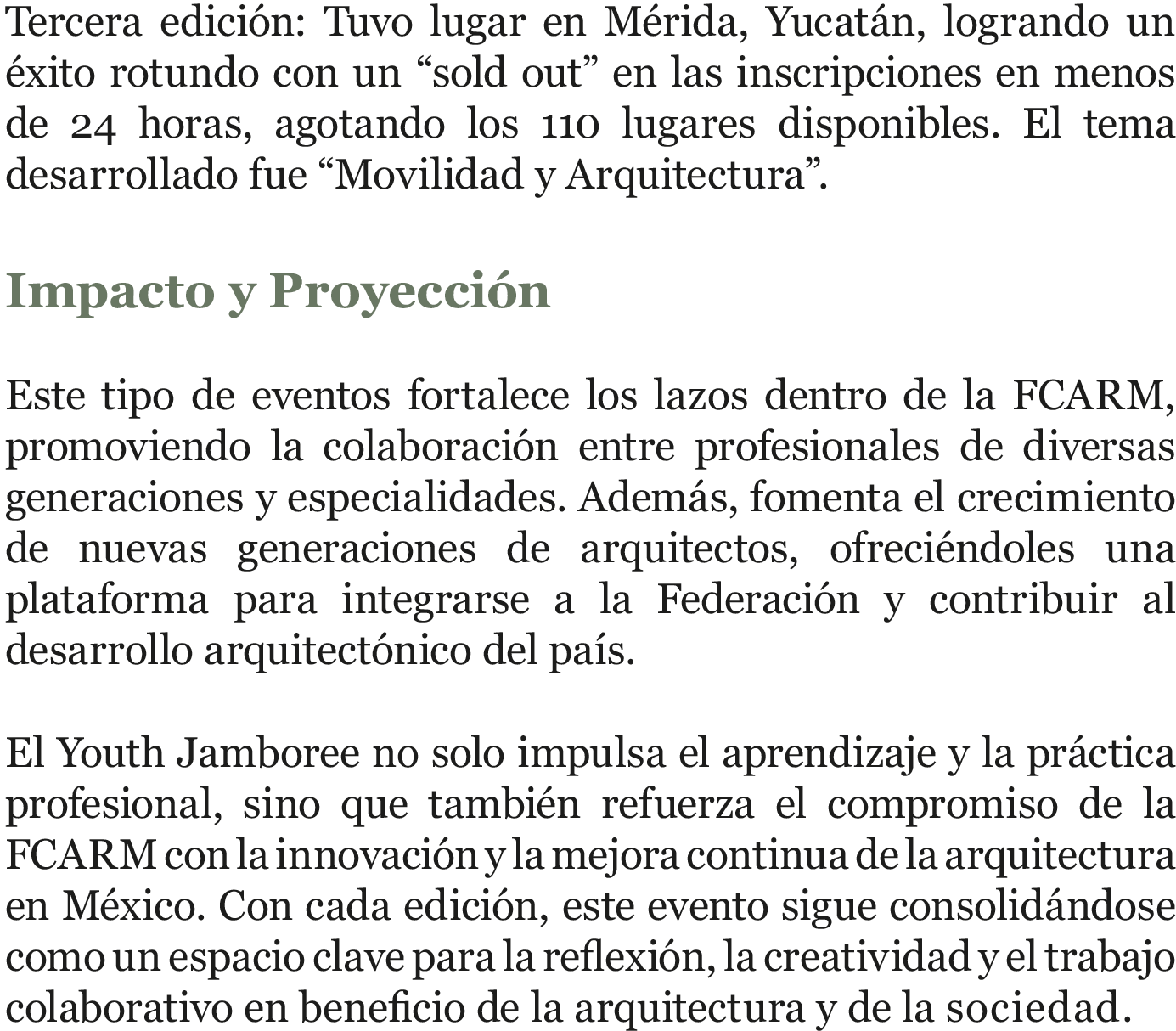 Tercera edición: Tuvo lugar en Mérida, Yucatán, logrando un éxito rotundo con un “sold out” en las inscripciones en menos de 24 horas, agotando los 110 lugares disponibles. El tema desarrollado fue “Movilidad y Arquitectura”.

Impacto y Proyección

Este tipo de eventos fortalece los lazos dentro de la FCARM, promoviendo la colaboración entre profesionales de diversas generaciones y especialidades. Además, fomenta el crecimiento de nuevas generaciones de arquitectos, ofreciéndoles una plataforma para integrarse a la Federación y contribuir al desarrollo arquitectónico del país.

El Youth Jamboree no solo impulsa el aprendizaje y la práctica profesional, sino que también refuerza el compromiso de la FCARM con la innovación y la mejora continua de la arquitectura en México. Con cada edición, este evento sigue consolidándose como un espacio clave para la reflexión, la creatividad y el trabajo colaborativo en beneficio de la arquitectura y de la sociedad.